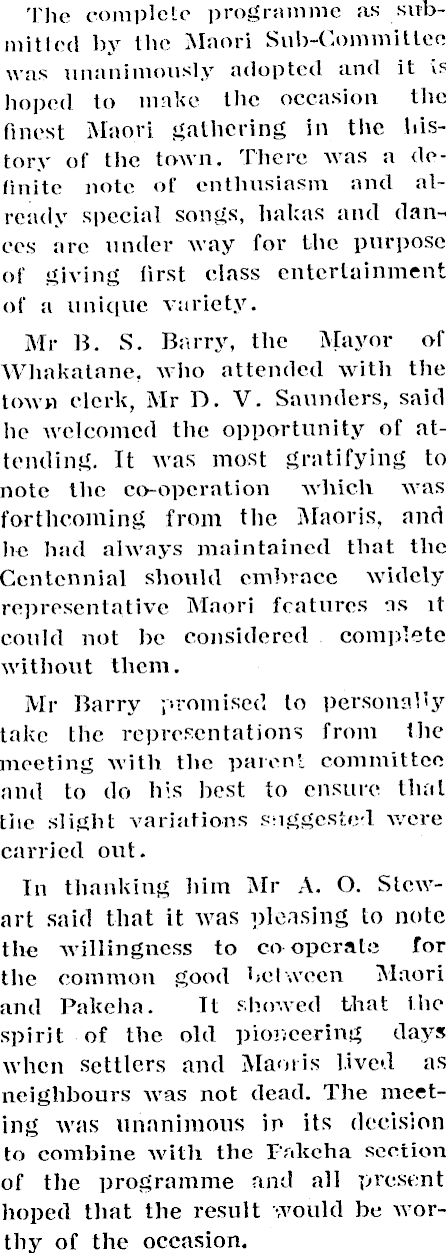 The complete programme as submitted by the Maori Sub-Committee was unanimously adopted and it is hoped to make the occasion the finest Maori gathering in the history of the town. There was a definite note of enthusiasm and already special songs, hakas and dances are under way for the purpose of giving first class entertainment of a unique variety.

Mr B. S. Barry, the Mayor of Whakatane, who attended with the town clerk, Mr D. V. Saunders, said he welcomed the opportunity of attending. It was most gratifying to note the co-operation which was forthcoming from the Maoris, and he had always maintained that the Centennial should embrace widely representative Maori features as it could not be considered complete without them.

Mr Barry promised to personally take the representations from the meeting with the parent committee and to do his best to ensure that the slight variations suggested were carried out.

In thanking him Mr A. O. Stewart said that it was pleasing to note the willingness to co-operate for the common good between Maori and Pakeha. It showed that the spirit of the old pioneering days when settlers and Maoris lived as neighbours was not dead. The meeting was unanimous in its decision to combine with the Pakeha section of the programme and all present hoped that the result would be worthy of the occasion.